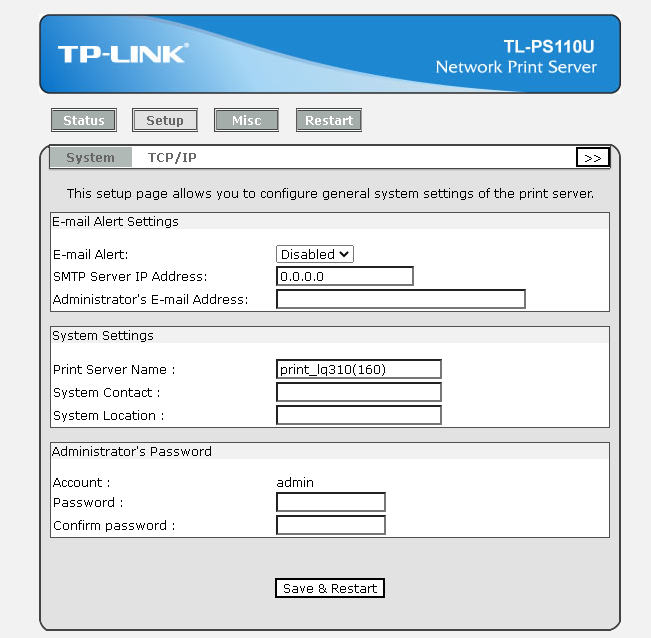 TP-LINK®

TL-PS110U
Network Print Server

Status Setup Misc Restart

System TCP/IP >>

This setup page allows you to configure general system settings of the print server.

E-mail Alert Settings

E-mail Alert: Disabled
SMTP Server IP Address: 0.0.0.0
Administrator's E-mail Address:

System Settings

Print Server Name : print_lq310(160)
System Contact :
System Location :

Administrator's Password

Account : admin
Password :
Confirm password :

Save & Restart